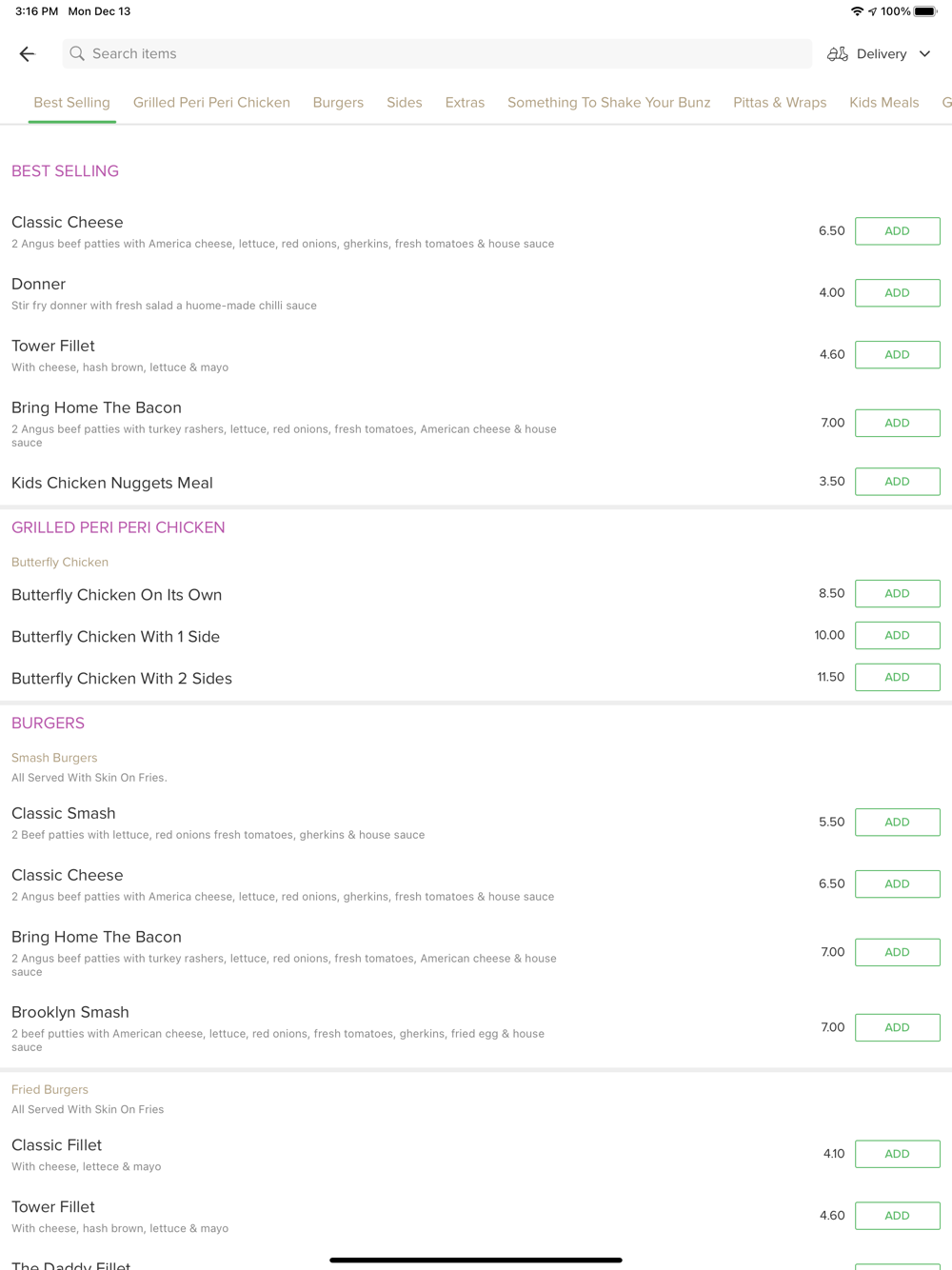 3:16 PM Mon Dec 13

100%

Search items

Delivery

Best Selling Grilled Peri Peri Chicken Burgers Sides Extras Something To Shake Your Bunz Pittas & Wraps Kids Meals G

BEST SELLING

Classic Cheese
2 Angus beef patties with America cheese, lettuce, red onions, gherkins, fresh tomatoes & house sauce
6.50 ADD

Donner
Stir fry donner with fresh salad a huome-made chilli sauce
4.00 ADD

Tower Fillet
With cheese, hash brown, lettuce & mayo
4.60 ADD

Bring Home The Bacon
2 Angus beef patties with turkey rashers, lettuce, red onions, fresh tomatoes, American cheese & house sauce
7.00 ADD

Kids Chicken Nuggets Meal
3.50 ADD

GRILLED PERI PERI CHICKEN

Butterfly Chicken

Butterfly Chicken On Its Own
8.50 ADD

Butterfly Chicken With 1 Side
10.00 ADD

Butterfly Chicken With 2 Sides
11.50 ADD

BURGERS

Smash Burgers
All Served With Skin On Fries.

Classic Smash
2 Beef patties with lettuce, red onions fresh tomatoes, gherkins & house sauce
5.50 ADD

Classic Cheese
2 Angus beef patties with America cheese, lettuce, red onions, gherkins, fresh tomatoes & house sauce
6.50 ADD

Bring Home The Bacon
2 Angus beef patties with turkey rashers, lettuce, red onions, fresh tomatoes, American cheese & house sauce
7.00 ADD

Brooklyn Smash
2 beef putties with American cheese, lettuce, red onions, fresh tomatoes, gherkins, fried egg & house sauce
7.00 ADD

Fried Burgers
All Served With Skin On Fries

Classic Fillet
With cheese, lettece & mayo
4.10 ADD

Tower Fillet
With cheese, hash brown, lettuce & mayo
4.60 ADD

The Daddy Fillet